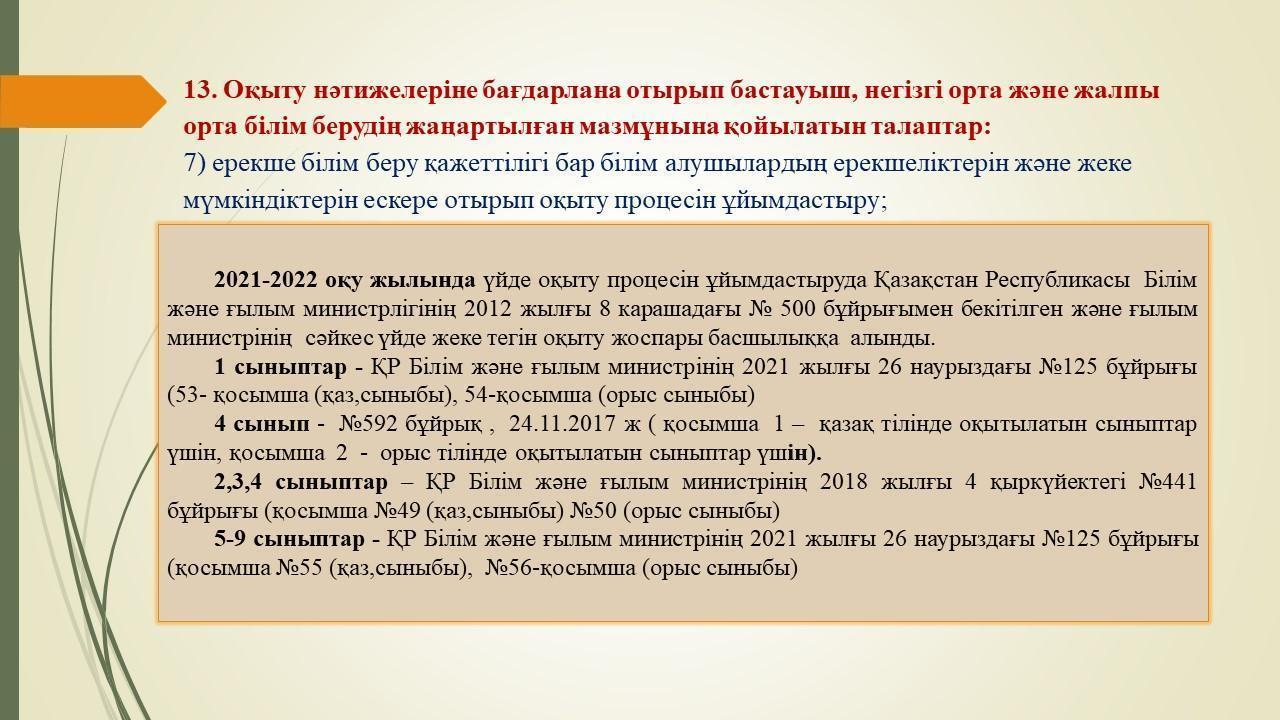 13. Оқыту нәтижелеріне бағдарлана отырып бастауыш, негізгі орта және жалпы орта білім берудің жаңартылған мазмұнына қойылатын талаптар:
7) ерекше білім беру қажеттілігі бар білім алушылардың ерекшеліктерін және жеке мүмкіндіктерін ескере отырып оқыту процесін ұйымдастыру;

2021-2022 оқу жылында үйде оқыту процесін ұйымдастыруда Қазақстан Республикасы Білім және ғылым министрлігінің 2012 жылғы 8 карашадағы № 500 бұйрығымен бекітілген және ғылым министрінің сәйкес үйде жеке тегін оқыту жоспары басшылыққа алынды.

1 сыныптар - ҚР Білім және ғылым министрінің 2021 жылғы 26 наурыздағы №125 бұйрығы (53- қосымша (қаз,сыныбы), 54-қосымша (орыс сыныбы)

4 сынып - №592 бұйрық , 24.11.2017 ж ( қосымша 1 – қазақ тілінде оқытылатын сыныптар үшін, қосымша 2 - орыс тілінде оқытылатын сыныптар үшін).

2,3,4 сыныптар – ҚР Білім және ғылым министрінің 2018 жылғы 4 қыркүйектегі №441 бұйрығы (қосымша №49 (қаз,сыныбы) №50 (орыс сыныбы)

5-9 сыныптар - ҚР Білім және ғылым министрінің 2021 жылғы 26 наурыздағы №125 бұйрығы (қосымша №55 (қаз,сыныбы), №56-қосымша (орыс сыныбы)